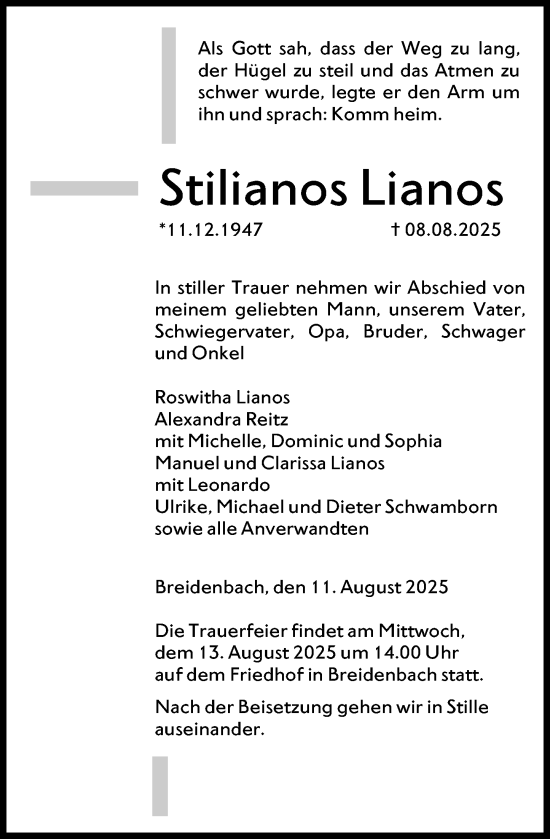 Als Gott sah, dass der Weg zu lang, der Hügel zu steil und das Atmen zu schwer wurde, legte er den Arm um ihn und sprach: Komm heim.

Stilianos Lianos

*11.12.1947 † 08.08.2025

In stiller Trauer nehmen wir Abschied von meinem geliebten Mann, unserem Vater, Schwiegervater, Opa, Bruder, Schwager und Onkel

Roswitha Lianos
Alexandra Reitz
mit Michelle, Dominic und Sophia
Manuel und Clarissa Lianos
mit Leonardo
Ulrike, Michael und Dieter Schwamborn
sowie alle Anverwandten

Breidenbach, den 11. August 2025

Die Trauerfeier findet am Mittwoch, dem 13. August 2025 um 14.00 Uhr auf dem Friedhof in Breidenbach statt.

Nach der Beisetzung gehen wir in Stille auseinander.